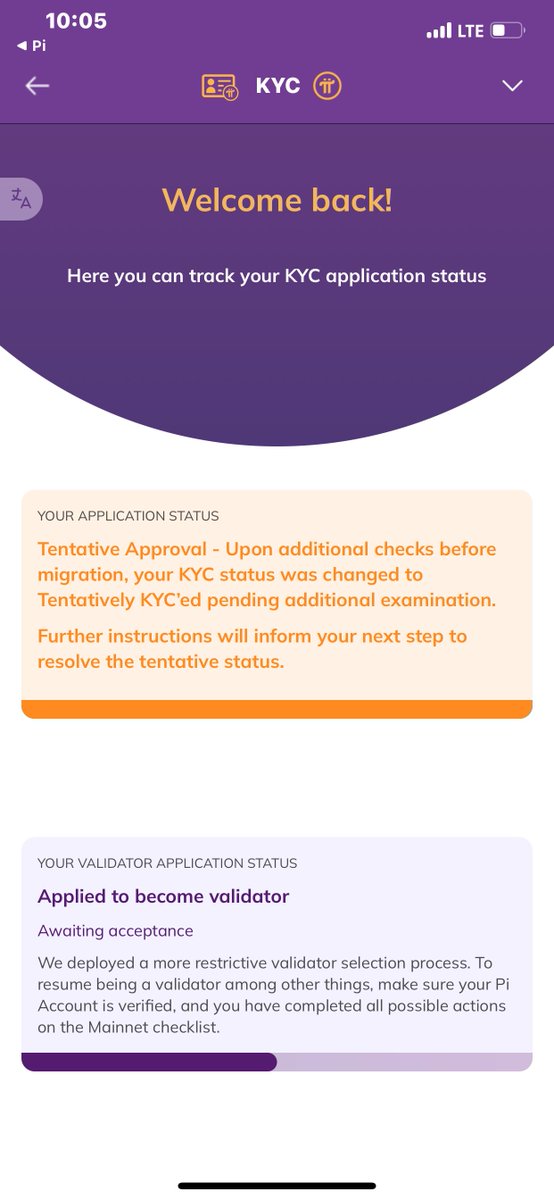 10:05
◀ Pi
LTE

KYC

Welcome back!

Here you can track your KYC application status

YOUR APPLICATION STATUS

Tentative Approval - Upon additional checks before migration, your KYC status was changed to Tentatively KYC'ed pending additional examination.

Further instructions will inform your next step to resolve the tentative status.

YOUR VALIDATOR APPLICATION STATUS

Applied to become validator

Awaiting acceptance

We deployed a more restrictive validator selection process. To resume being a validator among other things, make sure your Pi Account is verified, and you have completed all possible actions on the Mainnet checklist.